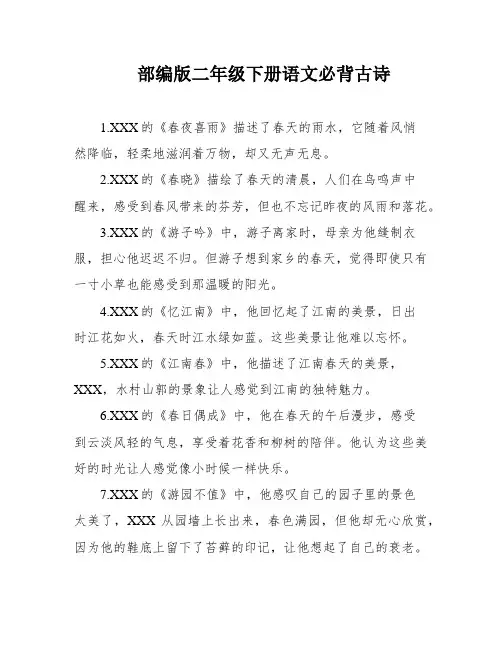 部编版二年级下册语文必背古诗

1.XXX 的《春夜喜雨》描述了春天的雨水，它随着风悄然降临，轻柔地滋润着万物，却又无声无息。

2.XXX 的《春晓》描绘了春天的清晨，人们在鸟鸣声中醒来，感受到春风带来的芬芳，但也不忘记昨夜的风雨和落花。

3.XXX 的《游子吟》中，游子离家时，母亲为他缝制衣服，担心他迟迟不归。但游子想到家乡的春天，觉得即使只有一寸小草也能感受到那温暖的阳光。

4.XXX 的《忆江南》中，他回忆起了江南的美景，日出时江花如火，春天时江水绿如蓝。这些美景让他难以忘怀。

5.XXX 的《江南春》中，他描述了江南春天的美景，XXX，水村山郭的景象让人感觉到江南的独特魅力。

6.XXX 的《春日偶成》中，他在春天的午后漫步，感受到云淡风轻的气息，享受着花香和柳树的陪伴。他认为这些美好的时光让人感觉像小时候一样快乐。

7.XXX 的《游园不值》中，他感叹自己的园子里的景色太美了，XXX 从园墙上长出来，春色满园，但他却无心欣赏，因为他的鞋底上留下了苔藓的印记，让他想起了自己的衰老。